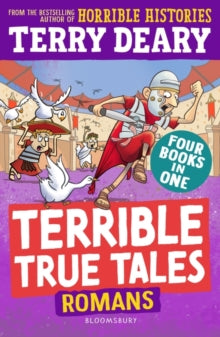 FROM THE BESTSELLING AUTHOR OF HORRIBLE HISTORIES

TERRY DEARY

FOUR BOOKS IN ONE

TERRIBLE TRUE TALES

ROMANS

BLOOMSBURY